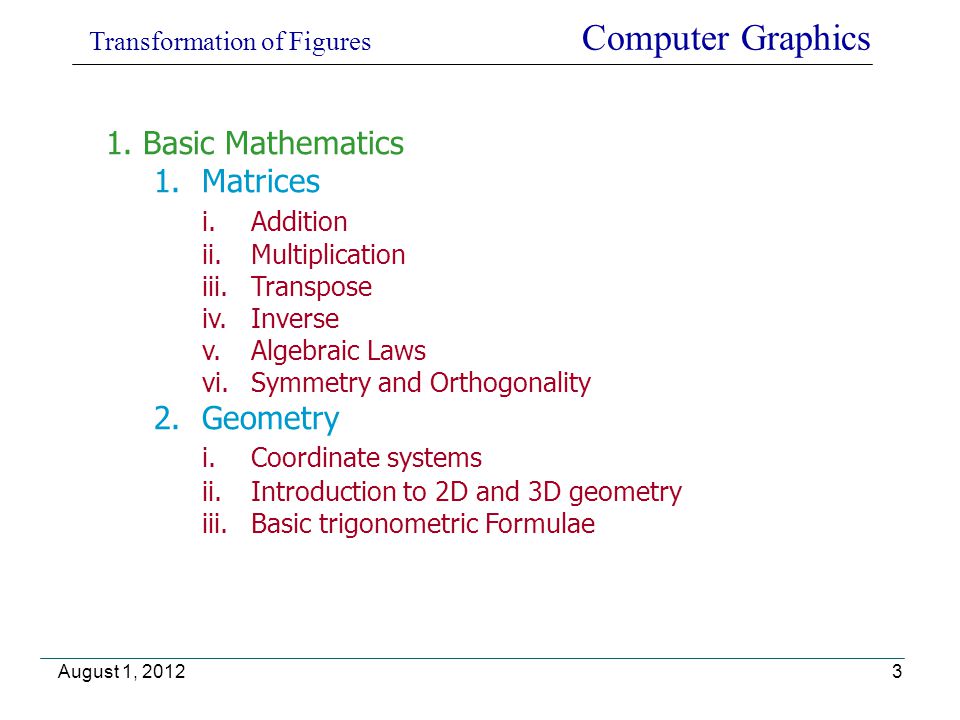 Transformation of Figures

Computer Graphics

1. Basic Mathematics
1. Matrices
i. Addition
ii. Multiplication
iii. Transpose
iv. Inverse
v. Algebraic Laws
vi. Symmetry and Orthogonality
2. Geometry
i. Coordinate systems
ii. Introduction to 2D and 3D geometry
iii. Basic trigonometric Formulae

August 1, 2012

3